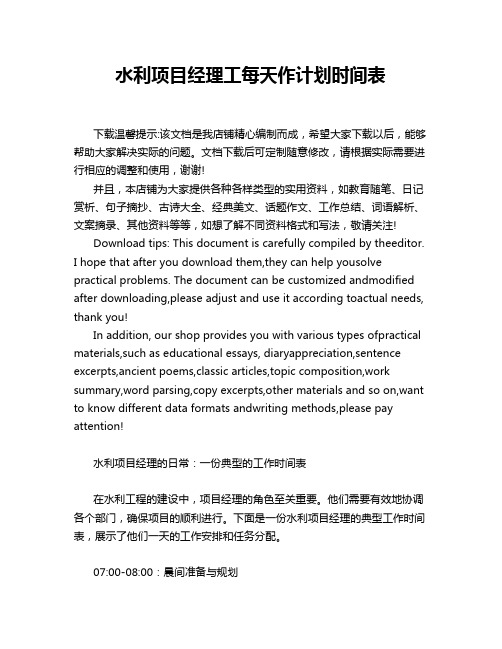 水利项目经理工每天作计划时间表

下载温馨提示:该文档是我店铺精心编制而成，希望大家下载以后，能够帮助大家解决实际的问题。文档下载后可定制随意修改，请根据实际需要进行相应的调整和使用，谢谢!

并且，本店铺为大家提供各种各样类型的实用资料，如教育随笔、日记赏析、句子摘抄、古诗大全、经典美文、话题作文、工作总结、词语解析、文案摘录、其他资料等等，如想了解不同资料格式和写法，敬请关注!

Download tips: This document is carefully compiled by theeditor. I hope that after you download them,they can help yousolve practical problems. The document can be customized andmodified after downloading,please adjust and use it according toactual needs, thank you!

In addition, our shop provides you with various types ofpractical materials,such as educational essays, diaryappreciation,sentence excerpts,ancient poems,classic articles,topic composition,work summary,word parsing,copy excerpts,other materials and so on,want to know different data formats andwriting methods,please pay attention!

水利项目经理的日常：一份典型的工作时间表

在水利工程的建设中，项目经理的角色至关重要。他们需要有效地协调各个部门，确保项目的顺利进行。下面是一份水利项目经理的典型工作时间表，展示了他们一天的工作安排和任务分配。

07:00-08:00：晨间准备与规划